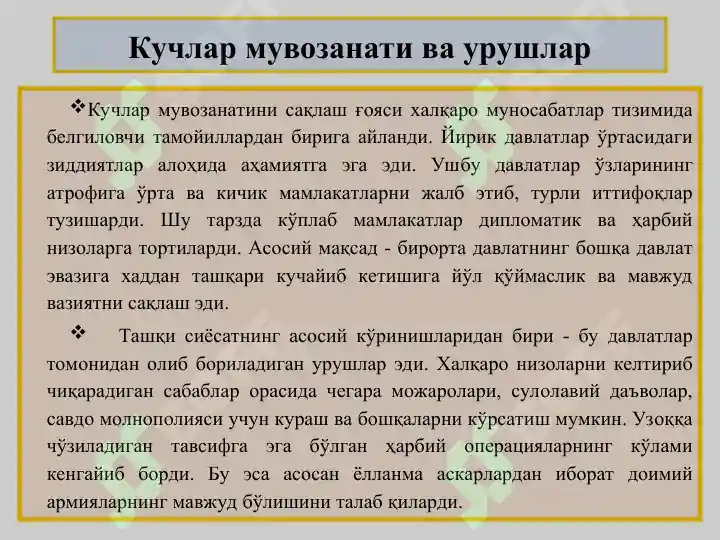 Кучлар мувозанати ва урушлар

❖Кучлар мувозанатини сақлаш ғояси халқаро муносабатлар тизимида белгиловчи тамойиллардан бирига айланди. Йирик давлатлар ўртасидаги зиддиятлар алоҳида аҳамиятга эга эди. Ушбу давлатлар ўзларининг атрофига ўрта ва кичик мамлакатларни жалб этиб, турли иттифоқлар тузишарди. Шу тарзда кўплаб мамлакатлар дипломатик ва ҳарбий низоларга тортиларди. Асосий мақсад - бирорта давлатнинг бошқа давлат эвазига хаддан ташқари кучайиб кетишига йўл қўймаслик ва мавжуд вазиятни сақлаш эди.

❖ Ташқи сиёсатнинг асосий кўринишларидан бири - бу давлатлар томонидан олиб бориладиган урушлар эди. Халқаро низоларни келтириб чиқарадиган сабаблар орасида чегара можаролари, сулолавий даъволар, савдо молнополияси учун кураш ва бошқаларни кўрсатиш мумкин. Узоққа чўзиладиган тавсифга эга бўлган ҳарбий операцияларнинг кўлами кенгайиб борди. Бу эса асосан ёлланма аскарлардан иборат доимий армияларнинг мавжуд бўлишини талаб қиларди.